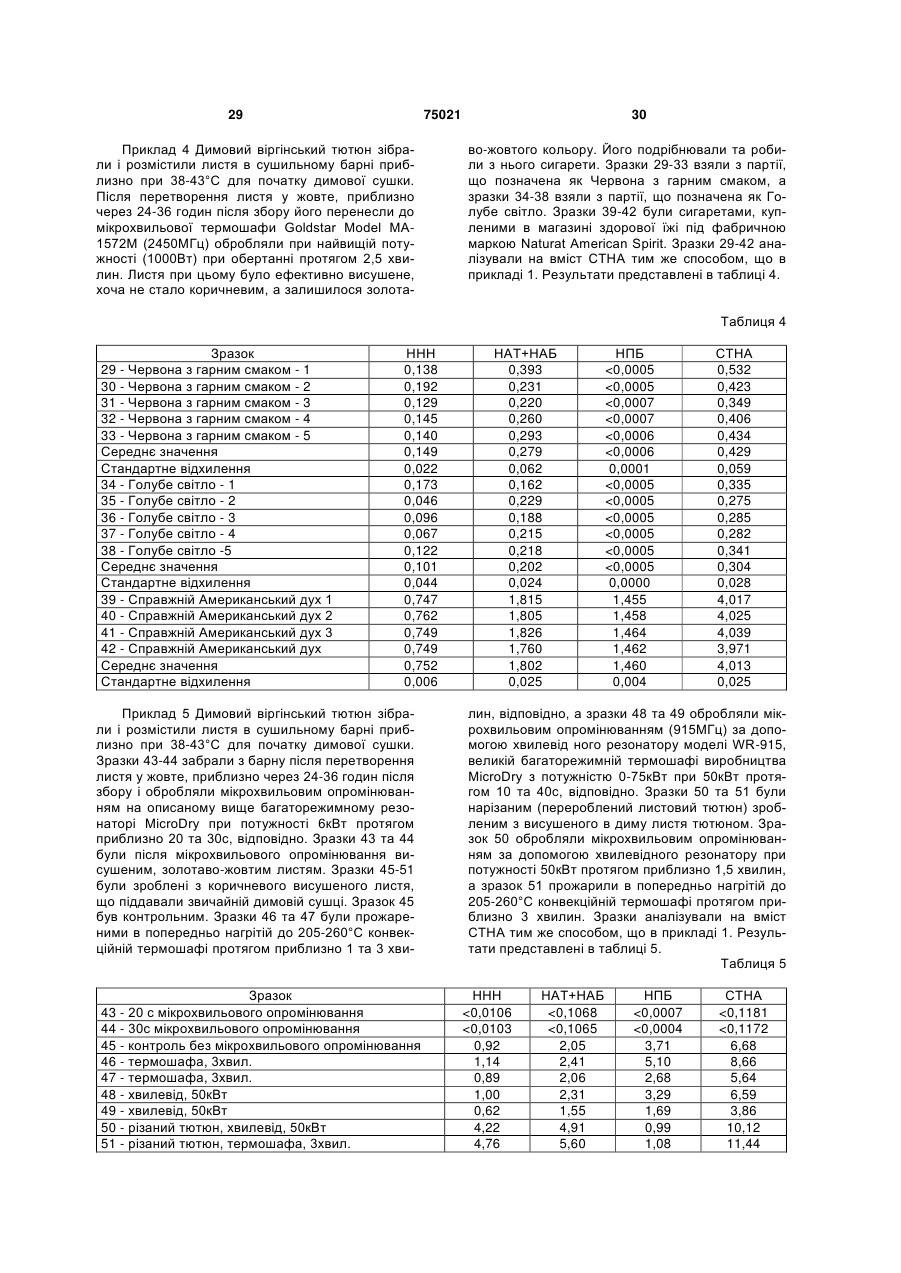 29 75021 30

Приклад 4 Димовий віргінський тютюн зібрали і розмістили листя в сушильному барні приблизно при 38-43°С для початку димової сушки. Після перетворення листя у жовте, приблизно через 24-36 годин після збору його перенесли до мікрохвильової термошафи Goldstar Model MA-1572M (2450МГц) обробляли при найвищій потужності (1000Вт) при обертанні протягом 2,5 хвилин. Листя при цьому було ефективно висушене, хоча не стало коричневим, а залишилося золотаво-жовтого кольору. Його подрібнювали та робили з нього сигарети. Зразки 29-33 взяли з партії, що позначена як Червона з гарним смаком, а зразки 34-38 взяли з партії, що позначена як Голубе світло. Зразки 39-42 були сигаретами, купленими в магазині здорової їжі під фабричною маркою Naturat American Spirit. Зразки 29-42 аналізували на вміст СТНА тим же способом, що в прикладі 1. Результати представлені в таблиці 4.

Таблиця 4

| Зразок | ННН | НАТ+НАБ | НПБ | СТНА |
|---|---|---|---|---|
| 29 - Червона з гарним смаком - 1 | 0,138 | 0,393 | <0,0005 | 0,532 |
| 30 - Червона з гарним смаком - 2 | 0,192 | 0,231 | <0,0005 | 0,423 |
| 31 - Червона з гарним смаком - 3 | 0,129 | 0,220 | <0,0007 | 0,349 |
| 32 - Червона з гарним смаком - 4 | 0,145 | 0,260 | <0,0007 | 0,406 |
| 33 - Червона з гарним смаком - 5 | 0,140 | 0,293 | <0,0006 | 0,434 |
| Середнє значення | 0,149 | 0,279 | <0,0006 | 0,429 |
| Стандартне відхилення | 0,022 | 0,062 | 0,0001 | 0,059 |
| 34 - Голубе світло - 1 | 0,173 | 0,162 | <0,0005 | 0,335 |
| 35 - Голубе світло - 2 | 0,046 | 0,229 | <0,0005 | 0,275 |
| 36 - Голубе світло - 3 | 0,096 | 0,188 | <0,0005 | 0,285 |
| 37 - Голубе світло - 4 | 0,067 | 0,215 | <0,0005 | 0,282 |
| 38 - Голубе світло -5 | 0,122 | 0,218 | <0,0005 | 0,341 |
| Середнє значення | 0,101 | 0,202 | <0,0005 | 0,304 |
| Стандартне відхилення | 0,044 | 0,024 | 0,0000 | 0,028 |
| 39 - Справжній Американський дух 1 | 0,747 | 1,815 | 1,455 | 4,017 |
| 40 - Справжній Американський дух 2 | 0,762 | 1,805 | 1,458 | 4,025 |
| 41 - Справжній Американський дух 3 | 0,749 | 1,826 | 1,464 | 4,039 |
| 42 - Справжній Американський дух | 0,749 | 1,760 | 1,462 | 3,971 |
| Середнє значення | 0,752 | 1,802 | 1,460 | 4,013 |
| Стандартне відхилення | 0,006 | 0,025 | 0,004 | 0,025 |

Приклад 5 Димовий віргінський тютюн зібрали і розмістили листя в сушильному барні приблизно при 38-43°С для початку димової сушки. Зразки 43-44 забрали з барну після перетворення листя у жовте, приблизно через 24-36 годин після збору і обробляли мікрохвильовим опромінюванням на описаному вище багаторежимному резонаторі MicroDry при потужності 6кВт протягом приблизно 20 та 30с, відповідно. Зразки 43 та 44 були після мікрохвильового опромінювання висушеним, золотаво-жовтим листям. Зразки 45-51 були зроблені з коричневого висушеного листя, що піддавали звичайній димовій сушці. Зразок 45 був контрольним. Зразки 46 та 47 були прожареними в попередньо нагрітій до 205-260°С конвекційній термошафі протягом приблизно 1 та 3 хвилин, відповідно, а зразки 48 та 49 обробляли мікрохвильовим опромінюванням (915МГц) за допомогою хвилевід ного резонатору моделі WR-915, великій багаторежимній термошафі виробництва MicroDry з потужністю 0-75кВт при 50кВт протягом 10 та 40с, відповідно. Зразки 50 та 51 були нарізаним (перероблений листовий тютюн) зробленим з висушеного в диму листя тютюном. Зразок 50 обробляли мікрохвильовим опромінюванням за допомогою хвилевідного резонатору при потужності 50кВт протягом приблизно 1,5 хвилин, а зразок 51 прожарили в попередньо нагрітій до 205-260°С конвекційній термошафі протягом приблизно 3 хвилин. Зразки аналізували на вміст СТНА тим же способом, що в прикладі 1. Результати представлені в таблиці 5.

Таблиця 5

| Зразок | ННН | НАТ+НАБ | НПБ | СТНА |
|---|---|---|---|---|
| 43 - 20 с мікрохвильового опромінювання | <0,0106 | <0,1068 | <0,0007 | <0,1181 |
| 44 - 30с мікрохвильового опромінювання | <0,0103 | <0,1065 | <0,0004 | <0,1172 |
| 45 - контроль без мікрохвильового опромінювання | 0,92 | 2,05 | 3,71 | 6,68 |
| 46 - термошафа, 3хвил. | 1,14 | 2,41 | 5,10 | 8,66 |
| 47 - термошафа, 3хвил. | 0,89 | 2,06 | 2,68 | 5,64 |
| 48 - хвилевід, 50кВт | 1,00 | 2,31 | 3,29 | 6,59 |
| 49 - хвилевід, 50кВт | 0,62 | 1,55 | 1,69 | 3,86 |
| 50 - різаний тютюн, хвилевід, 50кВт | 4,22 | 4,91 | 0,99 | 10,12 |
| 51 - різаний тютюн, термошафа, 3хвил. | 4,76 | 5,60 | 1,08 | 11,44 |